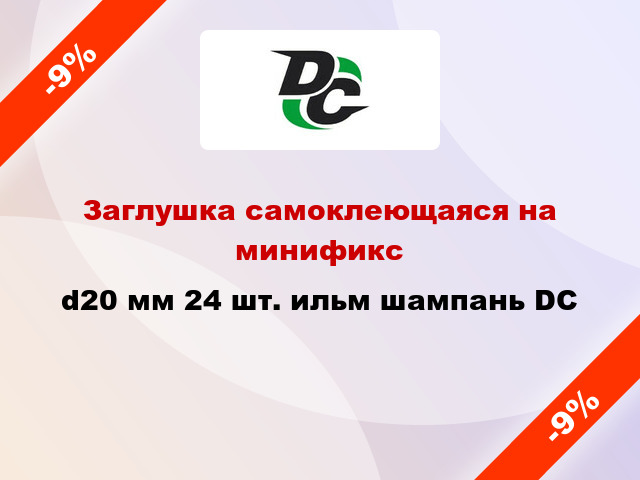 -9%

DC

Заглушка самоклеющаяся на минификс

d20 мм 24 шт. ильм шампань DC

-9%